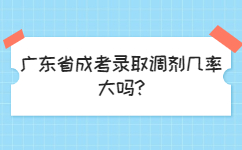 广东省成考录取调剂几率大吗?